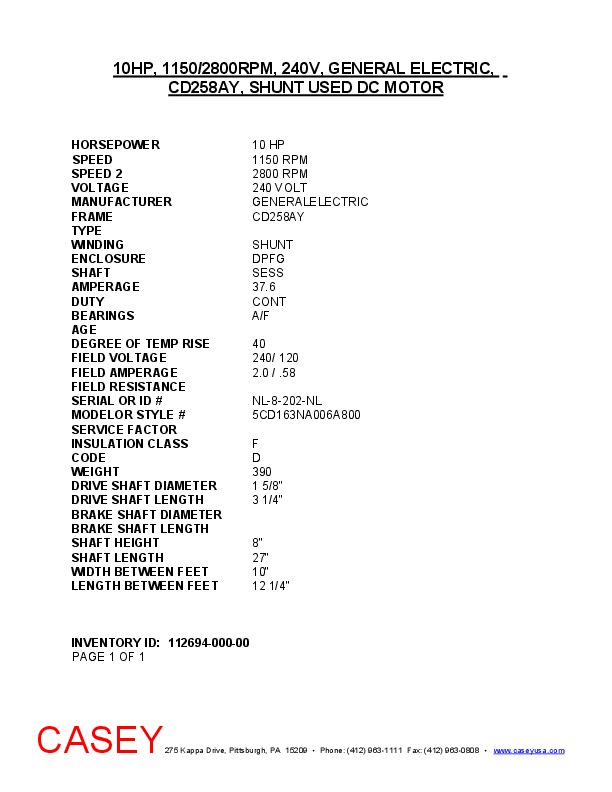 10HP, 1150/2800RPM, 240V, GENERAL ELECTRIC, CD258AY, SHUNT USED DC MOTOR

| | |
|---|---|
| HORSEPOWER | 10 HP |
| SPEED | 1150 RPM |
| SPEED 2 | 2800 RPM |
| VOLTAGE | 240 VOLT |
| MANUFACTURER | GENERALELECTRIC |
| FRAME | CD258AY |
| TYPE | |
| WINDING | SHUNT |
| ENCLOSURE | DPFG |
| SHAFT | SESS |
| AMPERAGE | 37.6 |
| DUTY | CONT |
| BEARINGS | A/F |
| AGE | |
| DEGREE OF TEMP RISE | 40 |
| FIELD VOLTAGE | 240/ 120 |
| FIELD AMPERAGE | 2.0 / .58 |
| FIELD RESISTANCE | |
| SERIAL OR ID # | NL-8-202-NL |
| MODELOR STYLE # | 5CD163NA006A800 |
| SERVICE FACTOR | |
| INSULATION CLASS | F |
| CODE | D |
| WEIGHT | 390 |
| DRIVE SHAFT DIAMETER | 1 5/8" |
| DRIVE SHAFT LENGTH | 3 1/4" |
| BRAKE SHAFT DIAMETER | |
| BRAKE SHAFT LENGTH | |
| SHAFT HEIGHT | 8" |
| SHAFT LENGTH | 27" |
| WIDTH BETWEEN FEET | 10" |
| LENGTH BETWEEN FEET | 12 1/4" |

INVENTORY ID: 112694-000-00
PAGE 1 OF 1

CASEY 275 Kappa Drive, Pittsburgh, PA 15209 • Phone: (412) 963-1111 Fax: (412) 963-0808 • www.caseyusa.com